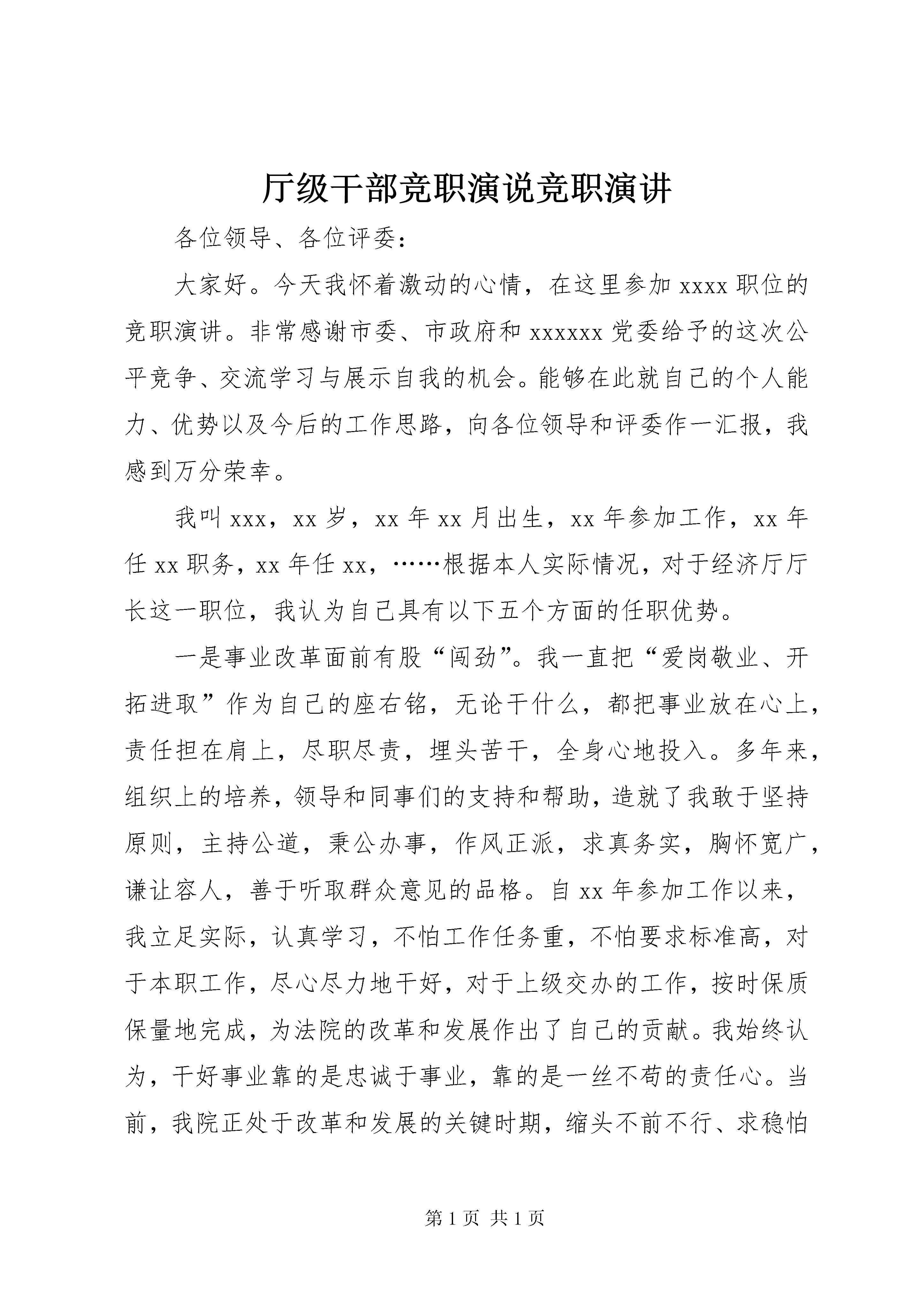 厅级干部竞职演说竞职演讲

各位领导、各位评委：

大家好。今天我怀着激动的心情，在这里参加 xxxx 职位的竞职演讲。非常感谢市委、市政府和 xxxxxx 党委给予的这次公平竞争、交流学习与展示自我的机会。能够在此就自己的个人能力、优势以及今后的工作思路，向各位领导和评委作一汇报，我感到万分荣幸。

我叫 xxx，xx 岁，xx 年 xx 月出生，xx 年参加工作，xx 年任 xx 职务，xx 年任 xx，……根据本人实际情况，对于经济厅厅长这一职位，我认为自己具有以下五个方面的任职优势。

一是事业改革面前有股“闯劲”。我一直把“爱岗敬业、开拓进取”作为自己的座右铭，无论干什么，都把事业放在心上，责任担在肩上，尽职尽责，埋头苦干，全身心地投入。多年来，组织上的培养，领导和同事们的支持和帮助，造就了我敢于坚持原则，主持公道，秉公办事，作风正派，求真务实，胸怀宽广，谦让容人，善于听取群众意见的品格。自 xx 年参加工作以来，我立足实际，认真学习，不怕工作任务重，不怕要求标准高，对于本职工作，尽心尽力地干好，对于上级交办的工作，按时保质保量地完成，为法院的改革和发展作出了自己的贡献。我始终认为，干好事业靠的是忠诚于事业，靠的是一丝不苟的责任心。当前，我院正处于改革和发展的关键时期，缩头不前不行、求稳怕

第 1 页 共 1 页